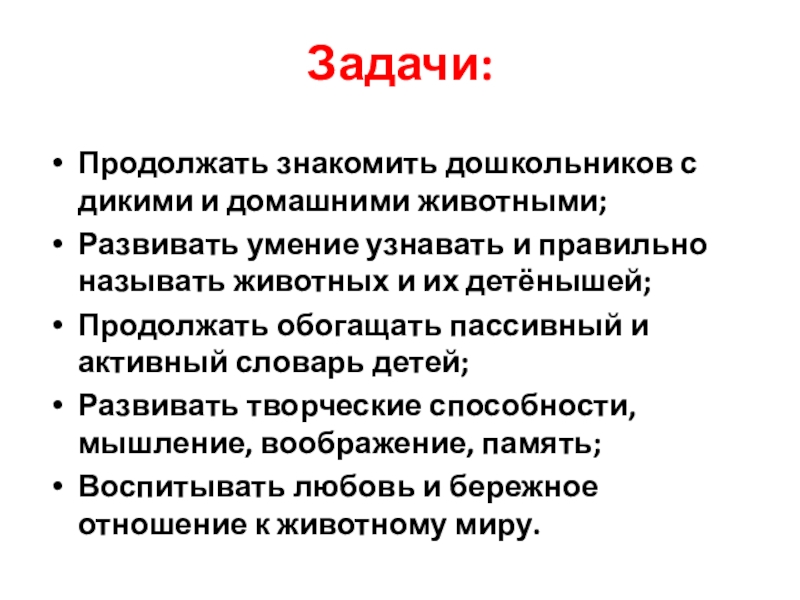 Задачи:

• Продолжать знакомить дошкольников с дикими и домашними животными;
• Развивать умение узнавать и правильно называть животных и их детёнышей;
• Продолжать обогащать пассивный и активный словарь детей;
• Развивать творческие способности, мышление, воображение, память;
• Воспитывать любовь и бережное отношение к животному миру.